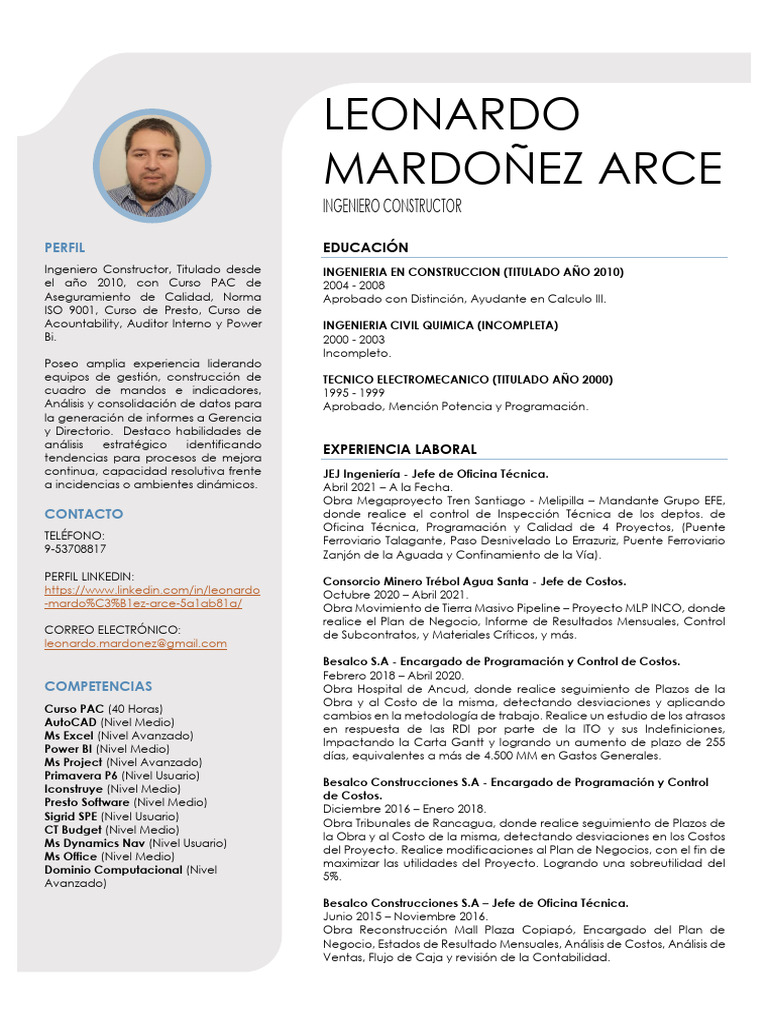 LEONARDO MARDOÑEZ ARCE
INGENIERO CONSTRUCTOR

PERFIL
Ingeniero Constructor, Titulado desde el año 2010, con Curso PAC de Aseguramiento de Calidad, Norma ISO 9001, Curso de Presto, Curso de Acountability, Auditor Interno y Power Bi.

Poseo amplia experiencia liderando equipos de gestión, construcción de cuadro de mandos e indicadores, Análisis y consolidación de datos para la generación de informes a Gerencia y Directorio. Destaco habilidades de análisis estratégico identificando tendencias para procesos de mejora continua, capacidad resolutiva frente a incidencias o ambientes dinámicos.

CONTACTO
TELÉFONO:
9-53708817

PERFIL LINKEDIN:
https://www.linkedin.com/in/leonardo-mardo%C3%B1ez-arce-5a1ab81a/

CORREO ELECTRÓNICO:
leonardo.mardonez@gmail.com

COMPETENCIAS
Curso PAC (40 Horas)
AutoCAD (Nivel Medio)
Ms Excel (Nivel Avanzado)
Power BI (Nivel Medio)
Ms Project (Nivel Avanzado)
Primavera P6 (Nivel Usuario)
Iconstruye (Nivel Medio)
Presto Software (Nivel Medio)
Sigrid SPE (Nivel Usuario)
CT Budget (Nivel Medio)
Ms Dynamics Nav (Nivel Usuario)
Ms Office (Nivel Medio)
Dominio Computacional (Nivel Avanzado)

EDUCACIÓN
INGENIERIA EN CONSTRUCCION (TITULADO AÑO 2010)
2004 - 2008
Aprobado con Distinción, Ayudante en Calculo III.

INGENIERIA CIVIL QUIMICA (INCOMPLETA)
2000 - 2003
Incompleto.

TECNICO ELECTROMECANICO (TITULADO AÑO 2000)
1995 - 1999
Aprobado, Mención Potencia y Programación.

EXPERIENCIA LABORAL
JEJ Ingeniería - Jefe de Oficina Técnica.
Abril 2021 – A la Fecha.
Obra Megaproyecto Tren Santiago - Melipilla – Mandante Grupo EFE, donde realice el control de Inspección Técnica de los deptos. de Oficina Técnica, Programación y Calidad de 4 Proyectos, (Puente Ferroviario Talagante, Paso Desnivelado Lo Errazuriz, Puente Ferroviario Zanjón de la Aguada y Confinamiento de la Vía).

Consorcio Minero Trébol Agua Santa - Jefe de Costos.
Octubre 2020 – Abril 2021.
Obra Movimiento de Tierra Masivo Pipeline – Proyecto MLP INCO, donde realice el Plan de Negocio, Informe de Resultados Mensuales, Control de Subcontratos, y Materiales Críticos, y más.

Besalco S.A - Encargado de Programación y Control de Costos.
Febrero 2018 – Abril 2020.
Obra Hospital de Ancud, donde realice seguimiento de Plazos de la Obra y al Costo de la misma, detectando desviaciones y aplicando cambios en la metodología de trabajo. Realice un estudio de los atrasos en respuesta de las RDI por parte de la ITO y sus Indefiniciones, Impactando la Carta Gantt y logrando un aumento de plazo de 255 días, equivalentes a más de 4.500 MM en Gastos Generales.

Besalco Construcciones S.A - Encargado de Programación y Control de Costos.
Diciembre 2016 – Enero 2018.
Obra Tribunales de Rancagua, donde realice seguimiento de Plazos de la Obra y al Costo de la misma, detectando desviaciones en los Costos del Proyecto. Realice modificaciones al Plan de Negocios, con el fin de maximizar las utilidades del Proyecto. Logrando una sobreutilidad del 5%.

Besalco Construcciones S.A – Jefe de Oficina Técnica.
Junio 2015 – Noviembre 2016.
Obra Reconstrucción Mall Plaza Copiapó, Encargado del Plan de Negocio, Estados de Resultado Mensuales, Análisis de Costos, Análisis de Ventas, Flujo de Caja y revisión de la Contabilidad.